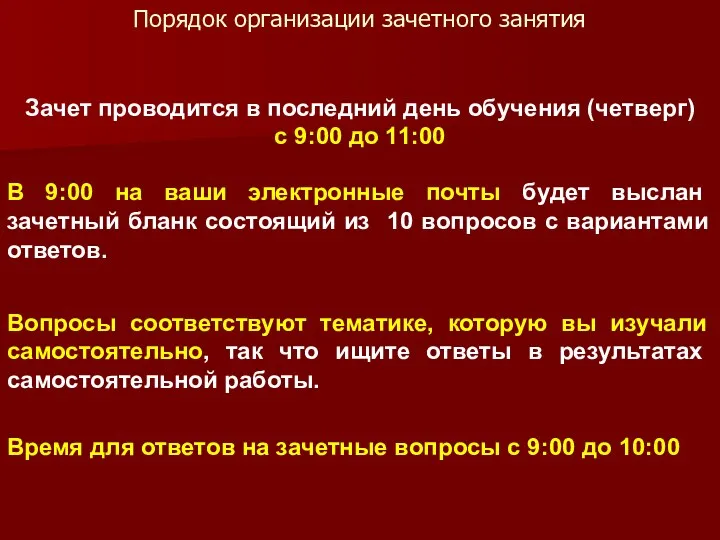 Порядок организации зачетного занятия

Зачет проводится в последний день обучения (четверг) с 9:00 до 11:00

В 9:00 на ваши электронные почты будет выслан зачетный бланк состоящий из 10 вопросов с вариантами ответов.

Вопросы соответствуют тематике, которую вы изучали самостоятельно, так что ищите ответы в результатах самостоятельной работы.

Время для ответов на зачетные вопросы с 9:00 до 10:00